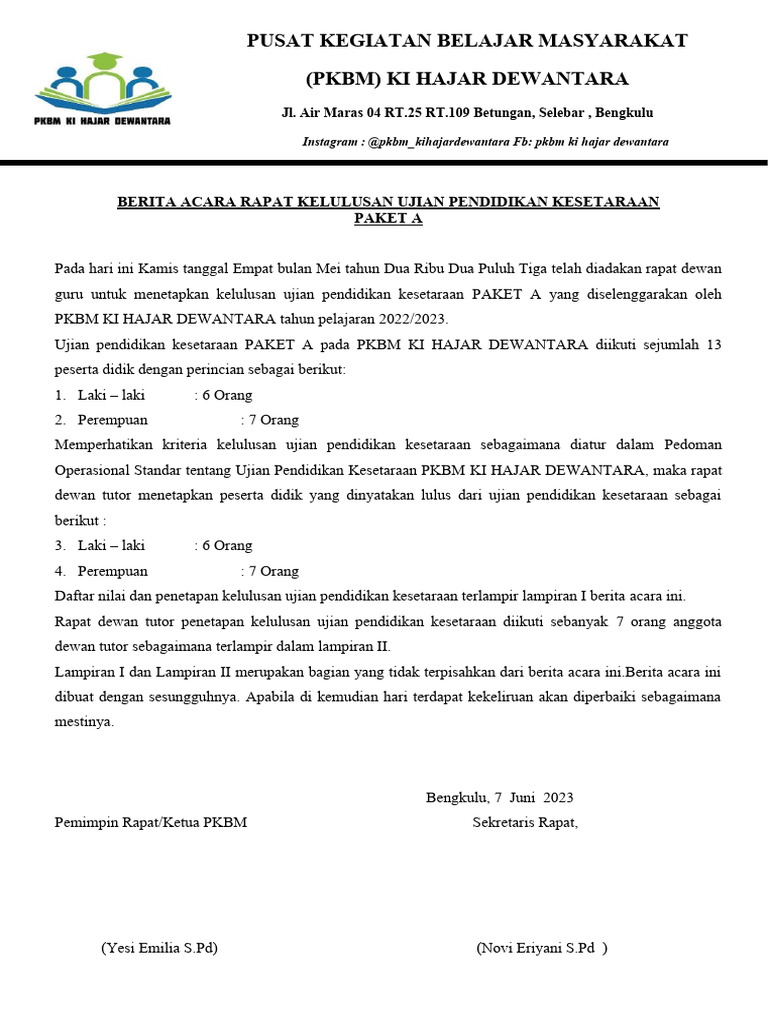 PKBM KI HAJAR DEWANTARA

PUSAT KEGIATAN BELAJAR MASYARAKAT
(PKBM) KI HAJAR DEWANTARA
Jl. Air Maras 04 RT.25 RT.109 Betungan, Selebar , Bengkulu
Instagram : @pkbm_kihajardewantara Fb: pkbm ki hajar dewantara

BERITA ACARA RAPAT KELULUSAN UJIAN PENDIDIKAN KESETARAAN
PAKET A

Pada hari ini Kamis tanggal Empat bulan Mei tahun Dua Ribu Dua Puluh Tiga telah diadakan rapat dewan guru untuk menetapkan kelulusan ujian pendidikan kesetaraan PAKET A yang diselenggarakan oleh PKBM KI HAJAR DEWANTARA tahun pelajaran 2022/2023.

Ujian pendidikan kesetaraan PAKET A pada PKBM KI HAJAR DEWANTARA diikuti sejumlah 13 peserta didik dengan perincian sebagai berikut:

1. Laki – laki : 6 Orang
2. Perempuan : 7 Orang

Memperhatikan kriteria kelulusan ujian pendidikan kesetaraan sebagaimana diatur dalam Pedoman Operasional Standar tentang Ujian Pendidikan Kesetaraan PKBM KI HAJAR DEWANTARA, maka rapat dewan tutor menetapkan peserta didik yang dinyatakan lulus dari ujian pendidikan kesetaraan sebagai berikut :

3. Laki – laki : 6 Orang
4. Perempuan : 7 Orang

Daftar nilai dan penetapan kelulusan ujian pendidikan kesetaraan terlampir lampiran I berita acara ini.

Rapat dewan tutor penetapan kelulusan ujian pendidikan kesetaraan diikuti sebanyak 7 orang anggota dewan tutor sebagaimana terlampir dalam lampiran II.

Lampiran I dan Lampiran II merupakan bagian yang tidak terpisahkan dari berita acara ini.Berita acara ini dibuat dengan sesungguhnya. Apabila di kemudian hari terdapat kekeliruan akan diperbaiki sebagaimana mestinya.

Bengkulu, 7 Juni 2023

Pemimpin Rapat/Ketua PKBM

Sekretaris Rapat,

(Yesi Emilia S.Pd)

(Novi Eriyani S.Pd )